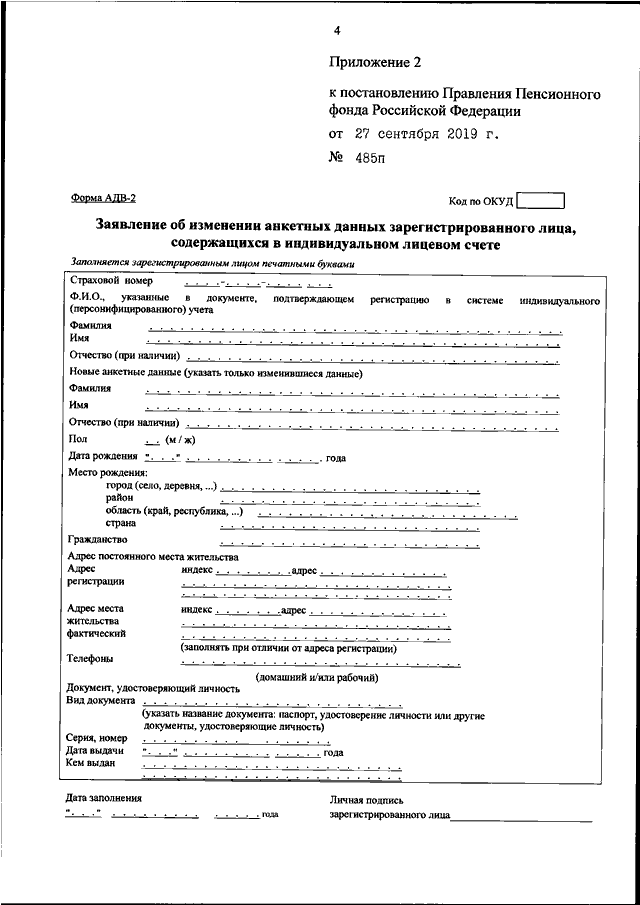 4

Приложение 2

к постановлению Правления Пенсионного фонда Российской Федерации

от 27 сентября 2019 г.

№ 485п

Форма АДВ-2

Код по ОКУД

Заявление об изменении анкетных данных зарегистрированного лица, содержащихся в индивидуальном лицевом счете

Заполняется зарегистрированным лицом печатными буквами

Страховой номер

Ф.И.О., указанные в документе, подтверждающем регистрацию в системе индивидуального (персонифицированного) учета

Фамилия

Имя

Отчество (при наличии)

Новые анкетные данные (указать только изменившиеся данные)

Фамилия

Имя

Отчество (при наличии)

Пол (м / ж)

Дата рождения " " года

Место рождения:
город (село, деревня, ...)
район
область (край, республика, ...)
страна

Гражданство

Адрес постоянного места жительства

Адрес регистрации индекс адрес

Адрес места жительства фактический индекс адрес

(заполнять при отличии от адреса регистрации)

Телефоны

(домашний и/или рабочий)

Документ, удостоверяющий личность

Вид документа

(указать название документа: паспорт, удостоверение личности или другие документы, удостоверяющие личность)

Серия, номер

Дата выдачи " " года

Кем выдан

Дата заполнения
" " года

Личная подпись
зарегистрированного лица